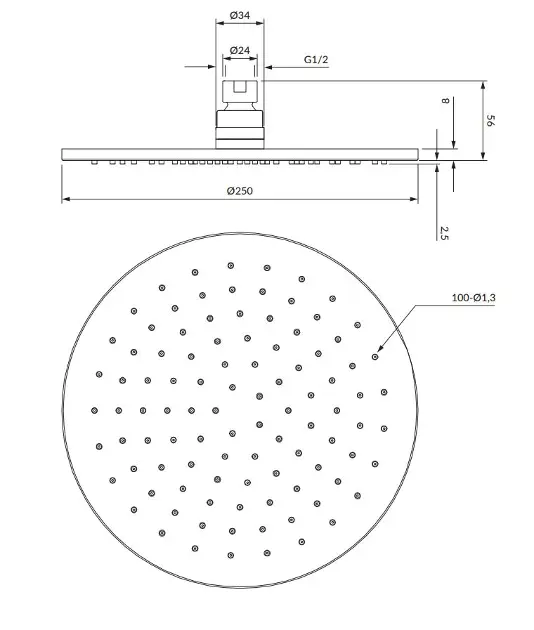 Ø34

Ø24

G1/2

8

56

Ø250

2,5

100-Ø1,3